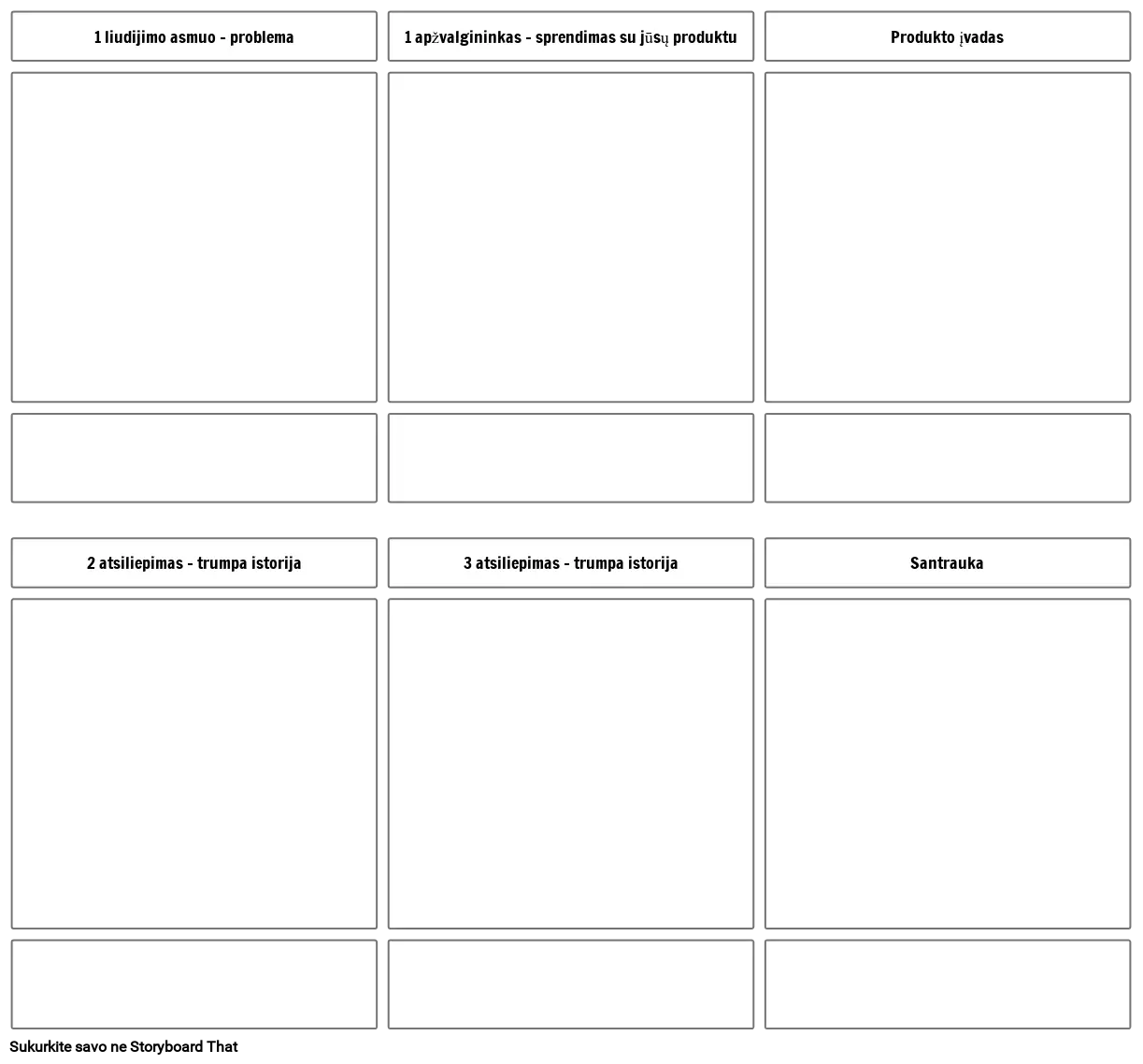 1 liudijimo asmuo - problema

1 apžvalgininkas - sprendimas su jūsų produktu

Produkto įvadas

2 atsiliepimas - trumpa istorija

3 atsiliepimas - trumpa istorija

Santrauka

Sukurkite savo ne Storyboard That